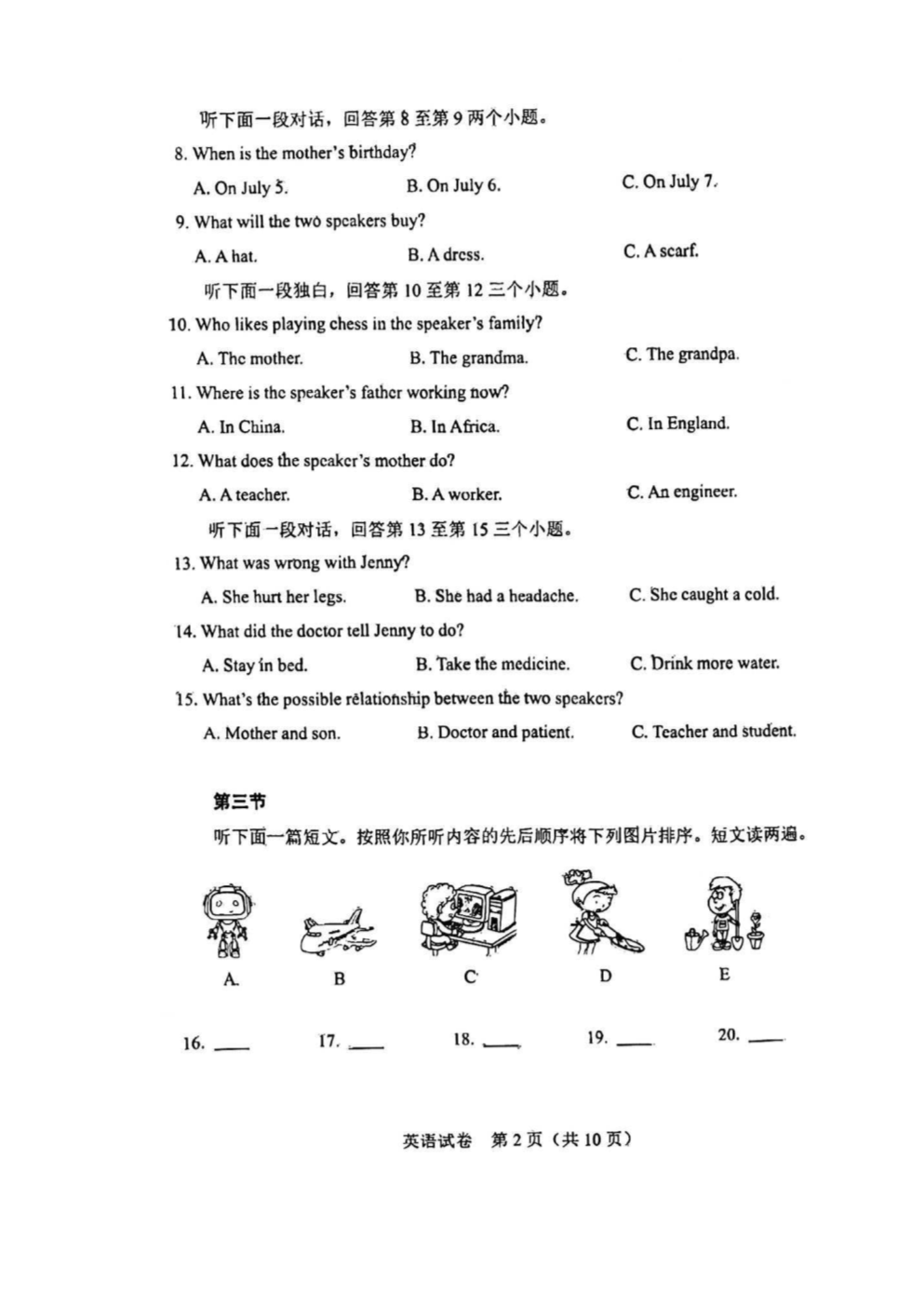 听下面一段对话，回答第 8 至第 9 两个小题。

8. When is the mother's birthday?

A. On July 5.
B. On July 6.
C. On July 7.

9. What will the two speakers buy?

A. A hat.
B. A dress.
C. A scarf.

听下面一段独白，回答第 10 至第 12 三个小题。

10. Who likes playing chess in the speaker's family?

A. The mother.
B. The grandma.
C. The grandpa.

11. Where is the speaker's father working now?

A. In China.
B. In Africa.
C. In England.

12. What does the speaker's mother do?

A. A teacher.
B. A worker.
C. An engineer.

听下面一段对话，回答第 13 至第 15 三个小题。

13. What was wrong with Jenny?

A. She hurt her legs.
B. She had a headache.
C. She caught a cold.

14. What did the doctor tell Jenny to do?

A. Stay in bed.
B. Take the medicine.
C. Drink more water.

15. What's the possible relationship between the two speakers?

A. Mother and son.
B. Doctor and patient.
C. Teacher and student.

第三节

听下面一篇短文。按照你所听内容的先后顺序将下列图片排序。短文读两遍。

A.
B
C
D
E

16. ____
17. ____
18. ____
19. ____
20. ____

英语试卷 第 2 页（共 10 页）